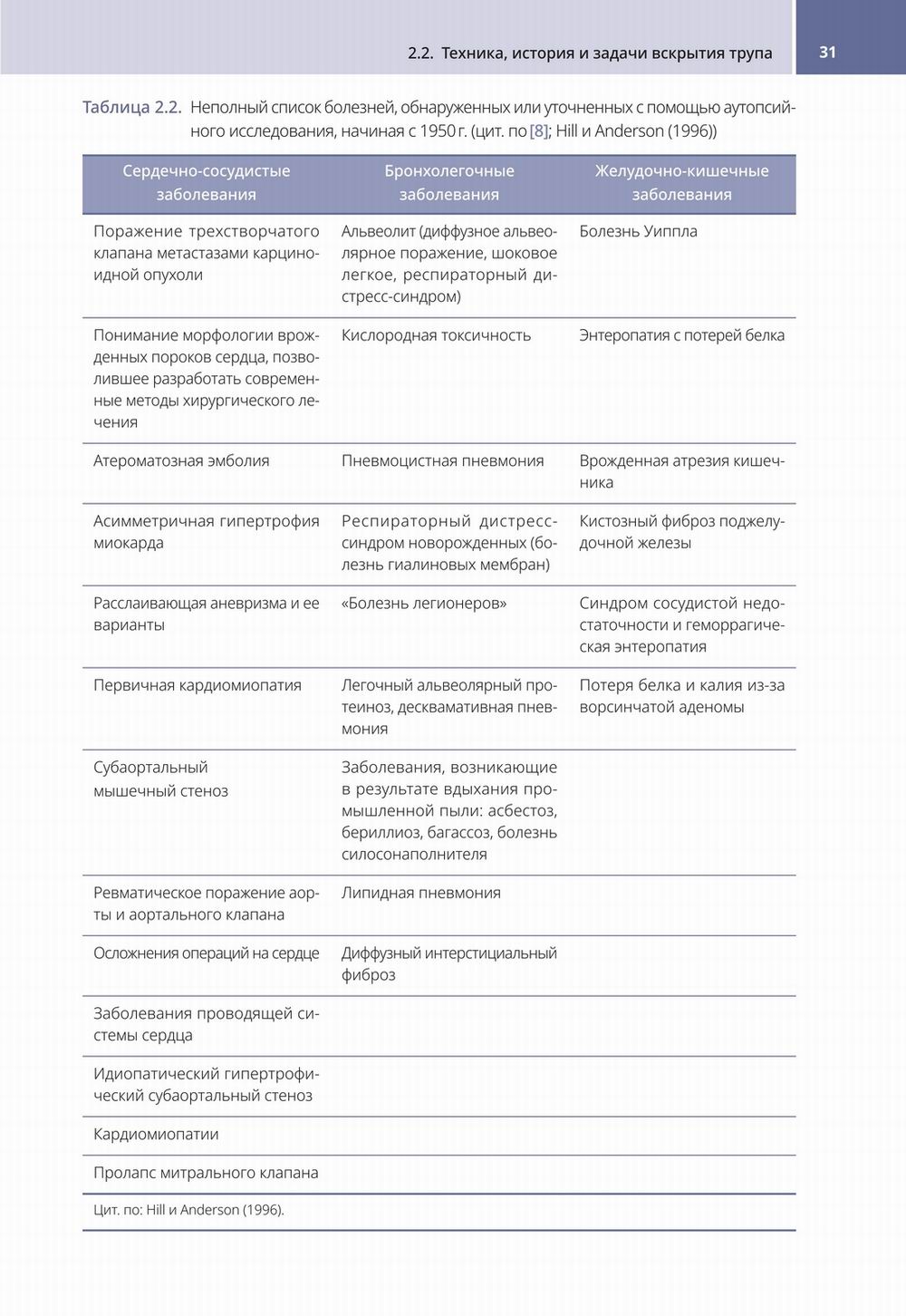 2.2. Техника, история и задачи вскрытия трупа 31

Таблица 2.2. Неполный список болезней, обнаруженных или уточненных с помощью аутопсийного исследования, начиная с 1950 г. (цит. по [8]; Hill и Anderson (1996))

| Сердечно-сосудистые заболевания | Бронхолегочные заболевания | Желудочно-кишечные заболевания |
|---|---|---|
| Поражение трехстворчатого клапана метастазами карциноидной опухоли | Альвеолит (диффузное альвеолярное поражение, шоковое легкое, респираторный дистресс-синдром) | Болезнь Уиппла |
| Понимание морфологии врожденных пороков сердца, позволившее разработать современные методы хирургического лечения | Кислородная токсичность | Энтеропатия с потерей белка |
| Атероматозная эмболия | Пневмоцистная пневмония | Врожденная атрезия кишечника |
| Асимметричная гипертрофия миокарда | Респираторный дистресс-синдром новорожденных (болезнь гиалиновых мембран) | Кистозный фиброз поджелудочной железы |
| Расслаивающая аневризма и ее варианты | «Болезнь легионеров» | Синдром сосудистой недостаточности и геморрагическая энтеропатия |
| Первичная кардиомиопатия | Легочный альвеолярный протеиноз, десквамативная пневмония | Потеря белка и калия из-за ворсинчатой аденомы |
| Субаортальный мышечный стеноз | Заболевания, возникающие в результате вдыхания промышленной пыли: асбестоз, бериллиоз, багассоз, болезнь силосонаполнителя | |
| Ревматическое поражение аорты и аортального клапана | Липидная пневмония | |
| Осложнения операций на сердце | Диффузный интерстициальный фиброз | |
| Заболевания проводящей системы сердца | | |
| Идиопатический гипертрофический субаортальный стеноз | | |
| Кардиомиопатии | | |
| Пролапс митрального клапана | | |

Цит. по: Hill и Anderson (1996).